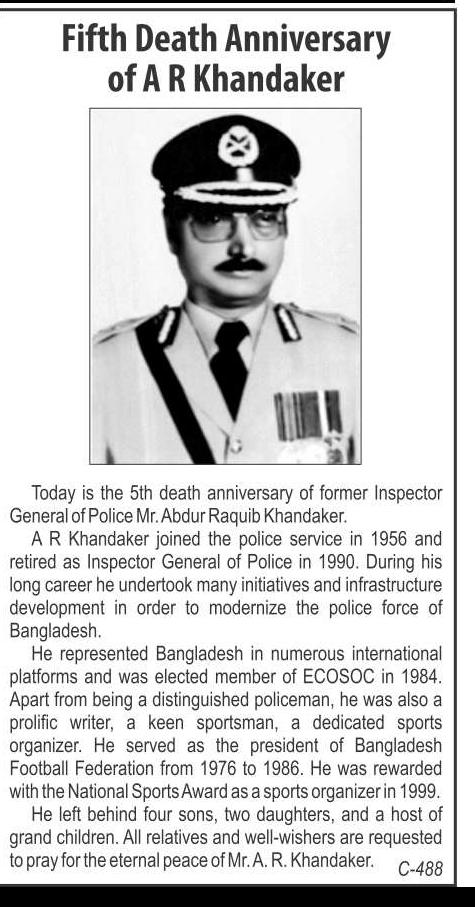 Fifth Death Anniversary of A R Khandaker

Today is the 5th death anniversary of former Inspector General of Police Mr. Abdur Raquib Khandaker.

A R Khandaker joined the police service in 1956 and retired as Inspector General of Police in 1990. During his long career he undertook many initiatives and infrastructure development in order to modernize the police force of Bangladesh.

He represented Bangladesh in numerous international platforms and was elected member of ECOSOC in 1984. Apart from being a distinguished policeman, he was also a prolific writer, a keen sportsman, a dedicated sports organizer. He served as the president of Bangladesh Football Federation from 1976 to 1986. He was rewarded with the National Sports Award as a sports organizer in 1999.

He left behind four sons, two daughters, and a host of grand children. All relatives and well-wishers are requested to pray for the eternal peace of Mr. A. R. Khandaker.

C-488